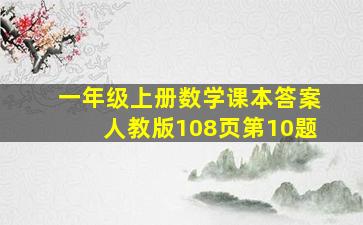 一年级上册数学课本答案
人教版108页第10题